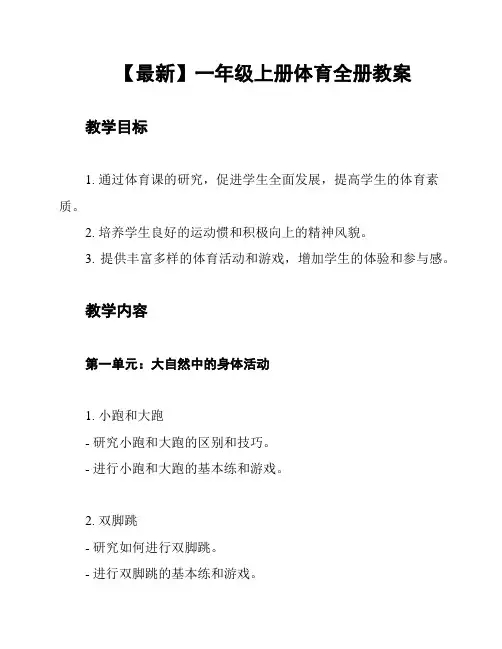 【最新】一年级上册体育全册教案

教学目标

1. 通过体育课的研究，促进学生全面发展，提高学生的体育素质。

2. 培养学生良好的运动惯和积极向上的精神风貌。

3. 提供丰富多样的体育活动和游戏，增加学生的体验和参与感。

教学内容

第一单元：大自然中的身体活动

1. 小跑和大跑
- 研究小跑和大跑的区别和技巧。
- 进行小跑和大跑的基本练和游戏。

2. 双脚跳
- 研究如何进行双脚跳。
- 进行双脚跳的基本练和游戏。